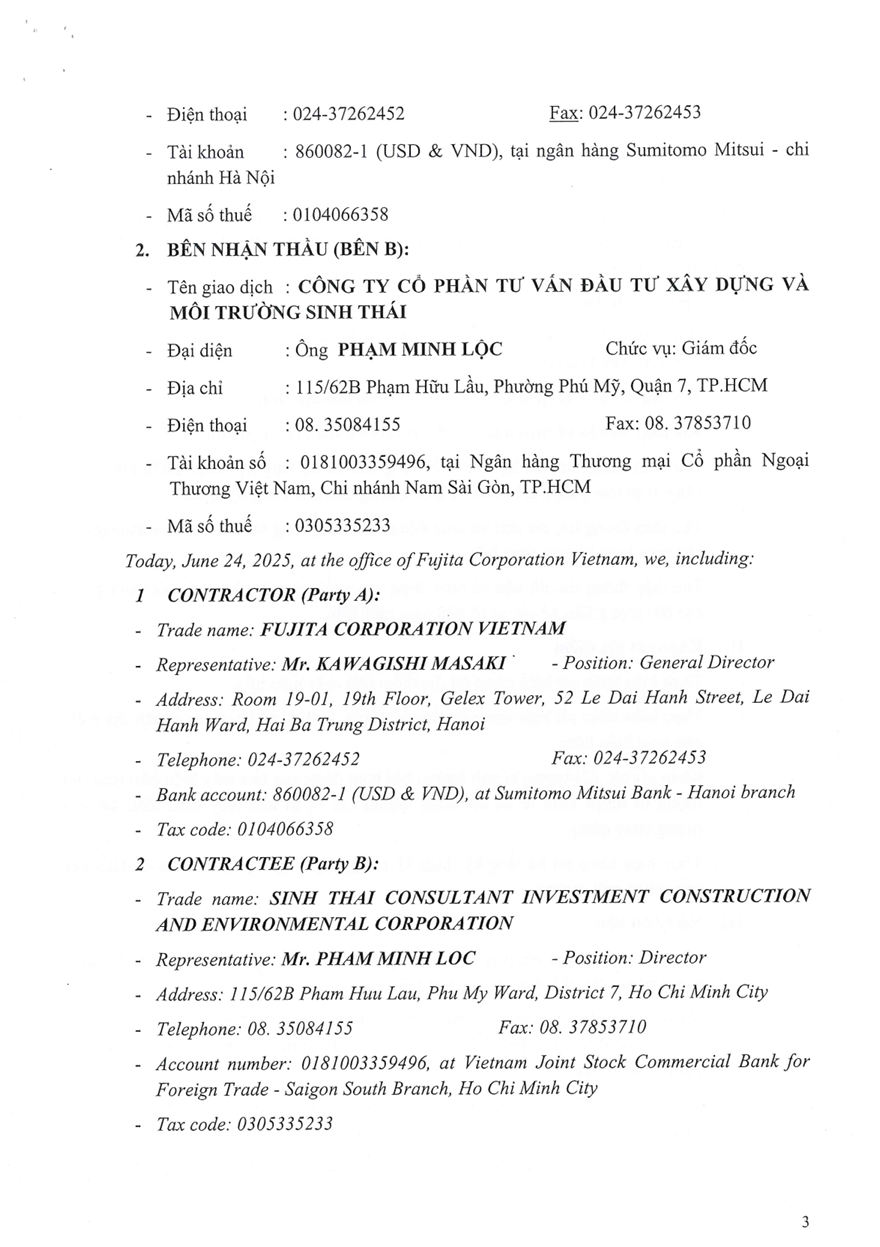 - Điện thoại : 024-37262452 Fax: 024-37262453
- Tài khoản : 860082-1 (USD & VND), tại ngân hàng Sumitomo Mitsui - chi nhánh Hà Nội
- Mã số thuế : 0104066358

2. BÊN NHẬN THẦU (BÊN B):
- Tên giao dịch : CÔNG TY CỔ PHẦN TƯ VẤN ĐẦU TƯ XÂY DỰNG VÀ MÔI TRƯỜNG SINH THÁI
- Đại diện : Ông PHẠM MINH LỘC Chức vụ: Giám đốc
- Địa chỉ : 115/62B Phạm Hữu Lầu, Phường Phú Mỹ, Quận 7, TP.HCM
- Điện thoại : 08. 35084155 Fax: 08. 37853710
- Tài khoản số : 0181003359496, tại Ngân hàng Thương mại Cổ phần Ngoại Thương Việt Nam, Chi nhánh Nam Sài Gòn, TP.HCM
- Mã số thuế : 0305335233

Today, June 24, 2025, at the office of Fujita Corporation Vietnam, we, including:

1 CONTRACTOR (Party A):
- Trade name: FUJITA CORPORATION VIETNAM
- Representative: Mr. KAWAGISHI MASAKI - Position: General Director
- Address: Room 19-01, 19th Floor, Gelex Tower, 52 Le Dai Hanh Street, Le Dai Hanh Ward, Hai Ba Trung District, Hanoi
- Telephone: 024-37262452 Fax: 024-37262453
- Bank account: 860082-1 (USD & VND), at Sumitomo Mitsui Bank - Hanoi branch
- Tax code: 0104066358

2 CONTRACTEE (Party B):
- Trade name: SINH THAI CONSULTANT INVESTMENT CONSTRUCTION AND ENVIRONMENTAL CORPORATION
- Representative: Mr. PHAM MINH LOC - Position: Director
- Address: 115/62B Pham Huu Lau, Phu My Ward, District 7, Ho Chi Minh City
- Telephone: 08. 35084155 Fax: 08. 37853710
- Account number: 0181003359496, at Vietnam Joint Stock Commercial Bank for Foreign Trade - Saigon South Branch, Ho Chi Minh City
- Tax code: 0305335233

3